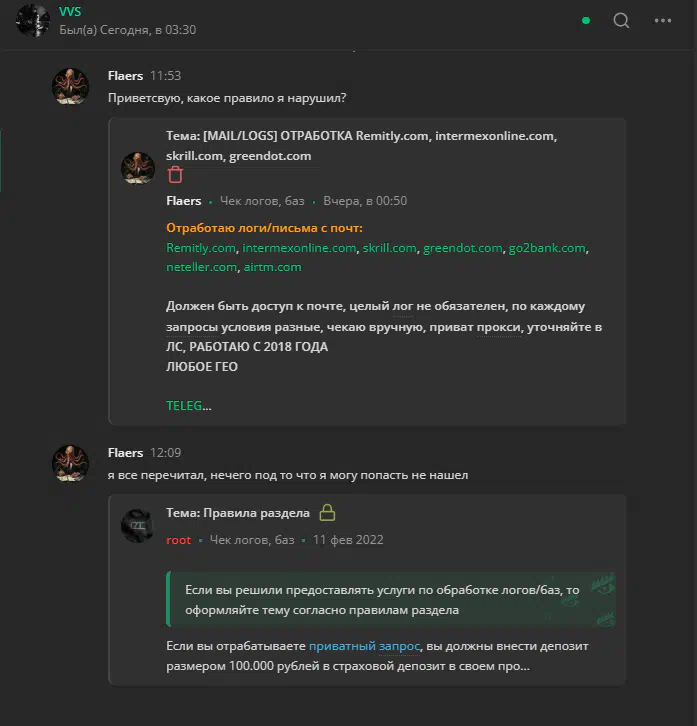 VVS
Был(а) Сегодня, в 03:30

Flaers 11:53
Приветсвую, какое правило я нарушил?

Тема: [MAIL/LOGS] ОТРАБОТКА Remitly.com, intermexonline.com, skrill.com, greendot.com

Flaers • Чек логов, баз • Вчера, в 00:50

Отработаю логи/письма с почт:
Remitly.com, intermexonline.com, skrill.com, greendot.com, go2bank.com, neteller.com, airtm.com

Должен быть доступ к почте, целый лог не обязателен, по каждому запросы условия разные, чекаю вручную, приват прокси, уточняйте в ЛС, РАБОТАЮ С 2018 ГОДА
ЛЮБОЕ ГЕО

TELEG...

Flaers 12:09
я все перечитал, нечего под то что я могу попасть не нашел

Тема: Правила раздела

root • Чек логов, баз • 11 фев 2022

Если вы решили предоставлять услуги по обработке логов/баз, то оформляйте тему согласно правилам раздела

Если вы отрабатываете приватный запрос, вы должны внести депозит размером 100.000 рублей в страховой депозит в своем про...